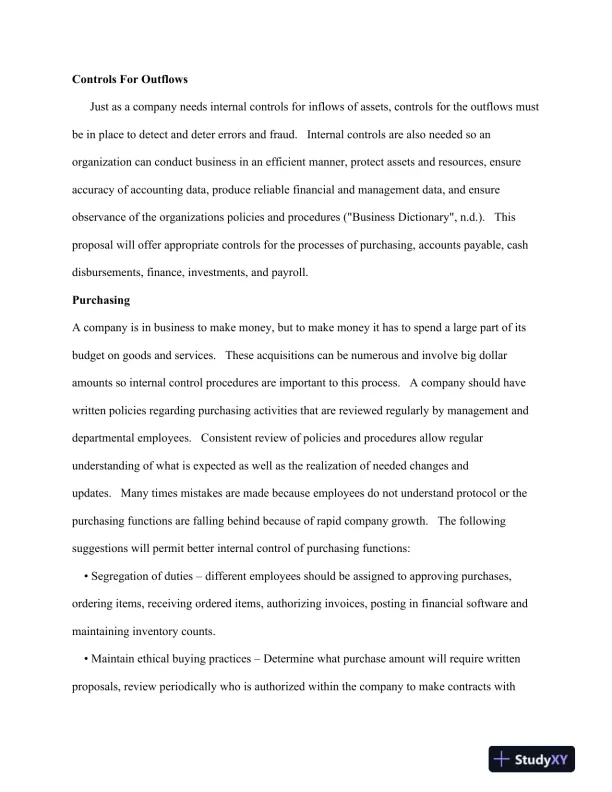 **Controls For Outflows**

Just as a company needs internal controls for inflows of assets, controls for the outflows must be in place to detect and deter errors and fraud. Internal controls are also needed so an organization can conduct business in an efficient manner, protect assets and resources, ensure accuracy of accounting data, produce reliable financial and management data, and ensure observance of the organizations policies and procedures ("Business Dictionary", n.d.). This proposal will offer appropriate controls for the processes of purchasing, accounts payable, cash disbursements, finance, investments, and payroll.

**Purchasing**

A company is in business to make money, but to make money it has to spend a large part of its budget on goods and services. These acquisitions can be numerous and involve big dollar amounts so internal control procedures are important to this process. A company should have written policies regarding purchasing activities that are reviewed regularly by management and departmental employees. Consistent review of policies and procedures allow regular understanding of what is expected as well as the realization of needed changes and updates. Many times mistakes are made because employees do not understand protocol or the purchasing functions are falling behind because of rapid company growth. The following suggestions will permit better internal control of purchasing functions:

• Segregation of duties – different employees should be assigned to approving purchases, ordering items, receiving ordered items, authorizing invoices, posting in financial software and maintaining inventory counts.

• Maintain ethical buying practices – Determine what purchase amount will require written proposals, review periodically who is authorized within the company to make contracts with

StudyXY